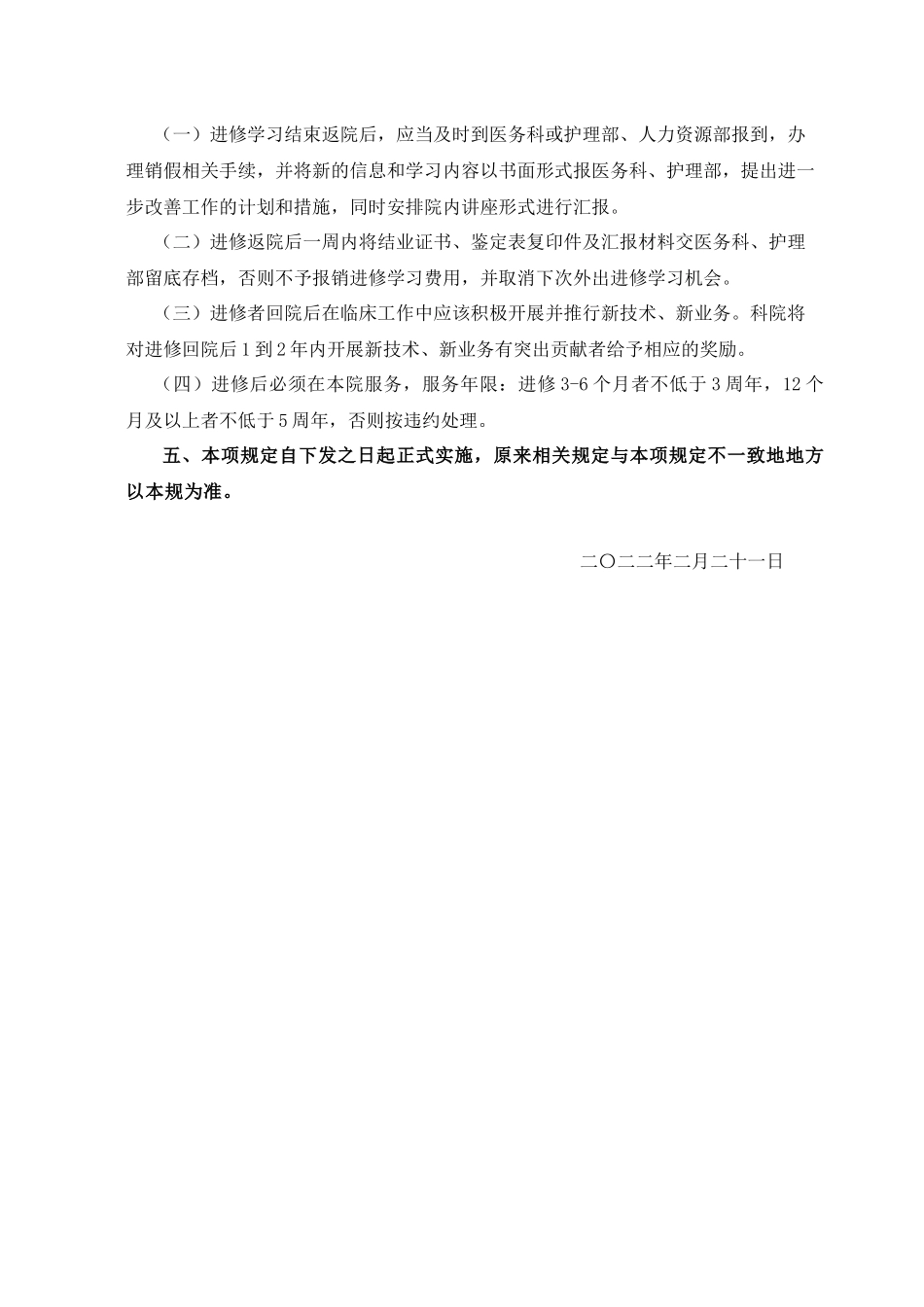 （一）进修学习结束返院后，应当及时到医务科或护理部、人力资源部报到，办理销假相关手续，并将新的信息和学习内容以书面形式报医务科、护理部，提出进一步改善工作的计划和措施，同时安排院内讲座形式进行汇报。

（二）进修返院后一周内将结业证书、鉴定表复印件及汇报材料交医务科、护理部留底存档，否则不予报销进修学习费用，并取消下次外出进修学习机会。

（三）进修者回院后在临床工作中应该积极开展并推行新技术、新业务。科院将对进修回院后1到2年内开展新技术、新业务有突出贡献者给予相应的奖励。

（四）进修后必须在本院服务，服务年限：进修3-6个月者不低于3周年，12个月及以上者不低于5周年，否则按违约处理。

五、本项规定自下发之日起正式实施，原来相关规定与本项规定不一致地地方以本规为准。

二〇二二年二月二十一日